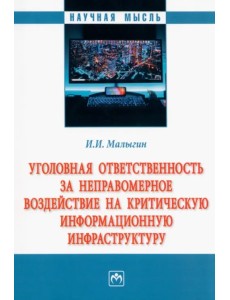 НАУЧНАЯ МЫСЛЬ

И.И. Малыгин

УГОЛОВНАЯ ОТВЕТСТВЕННОСТЬ ЗА НЕПРАВОМЕРНОЕ ВОЗДЕЙСТВИЕ НА КРИТИЧЕСКУЮ ИНФОРМАЦИОННУЮ ИНФРАСТРУКТУРУ